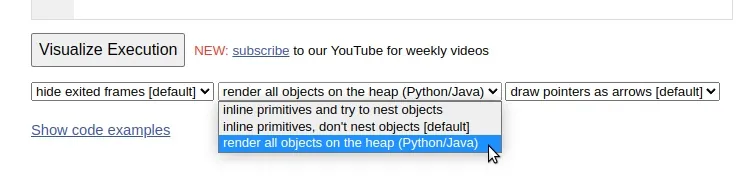 Visualize Execution NEW: subscribe to our YouTube for weekly videos

hide exited frames [default]
render all objects on the heap (Python/Java)
draw pointers as arrows [default]

inline primitives and try to nest objects
inline primitives, don't nest objects [default]
render all objects on the heap (Python/Java)

Show code examples